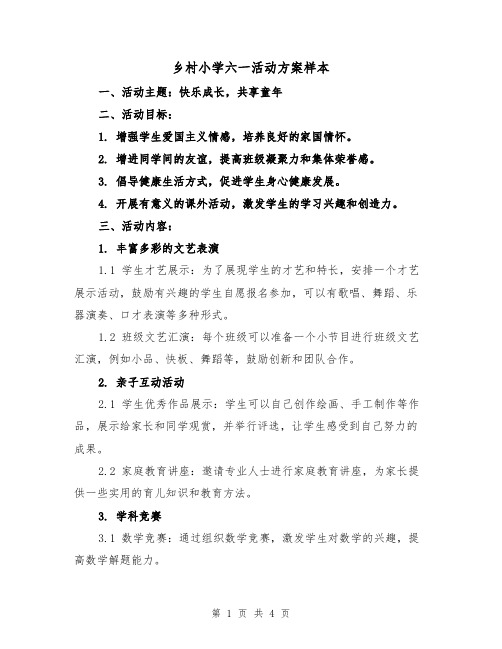 乡村小学六一活动方案样本

一、活动主题：快乐成长，共享童年

二、活动目标：

1. 增强学生爱国主义情感，培养良好的家国情怀。

2. 增进同学间的友谊，提高班级凝聚力和集体荣誉感。

3. 倡导健康生活方式，促进学生身心健康发展。

4. 开展有意义的课外活动，激发学生的学习兴趣和创造力。

三、活动内容：

1. 丰富多彩的文艺表演

1.1 学生才艺展示：为了展现学生的才艺和特长，安排一个才艺展示活动，鼓励有兴趣的学生自愿报名参加，可以有歌唱、舞蹈、乐器演奏、口才表演等多种形式。

1.2 班级文艺汇演：每个班级可以准备一个小节目进行班级文艺汇演，例如小品、快板、舞蹈等，鼓励创新和团队合作。

2. 亲子互动活动

2.1 学生优秀作品展示：学生可以自己创作绘画、手工制作等作品，展示给家长和同学观赏，并举行评选，让学生感受到自己努力的成果。

2.2 家庭教育讲座：邀请专业人士进行家庭教育讲座，为家长提供一些实用的育儿知识和教育方法。

3. 学科竞赛

3.1 数学竞赛：通过组织数学竞赛，激发学生对数学的兴趣，提高数学解题能力。

第 1 页 共 4 页